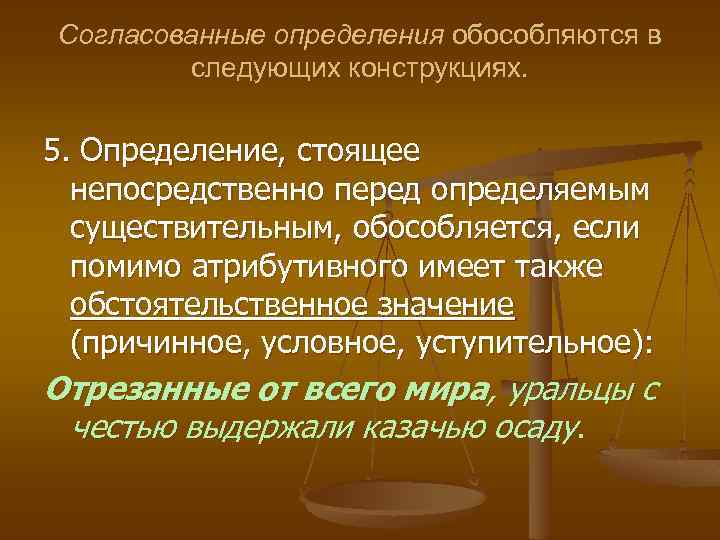 Согласованные определения обособляются в следующих конструкциях.

5. Определение, стоящее непосредственно перед определяемым существительным, обособляется, если помимо атрибутивного имеет также обстоятельственное значение (причинное, условное, уступительное):

Отрезанные от всего мира, уральцы с честью выдержали казачью осаду.